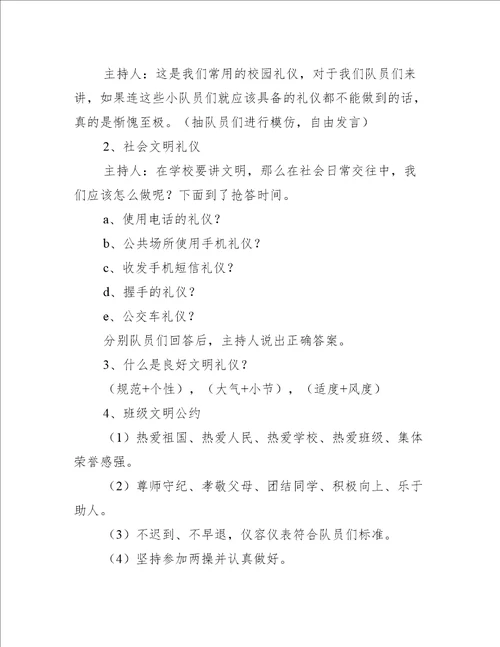 主持人：这是我们常用的校园礼仪，对于我们队员们来讲，如果连这些小队员们就应该具备的礼仪都不能做到的话，真的是惭愧至极。（抽队员们进行模仿，自由发言）

2、社会文明礼仪

主持人：在学校要讲文明，那么在社会日常交往中，我们应该怎么做呢？下面到了抢答时间。

a、使用电话的礼仪？

b、公共场所使用手机礼仪？

c、收发手机短信礼仪？

d、握手的礼仪？

e、公交车礼仪？

分别队员们回答后，主持人说出正确答案。

3、什么是良好文明礼仪？

（规范+个性），（大气+小节），（适度+风度）

4、班级文明公约

（1）热爱祖国、热爱人民、热爱学校、热爱班级、集体荣誉感强。

（2）尊师守纪、孝敬父母、团结同学、积极向上、乐于助人。

（3）不迟到、不早退，仪容仪表符合队员们标准。

（4）坚持参加两操并认真做好。